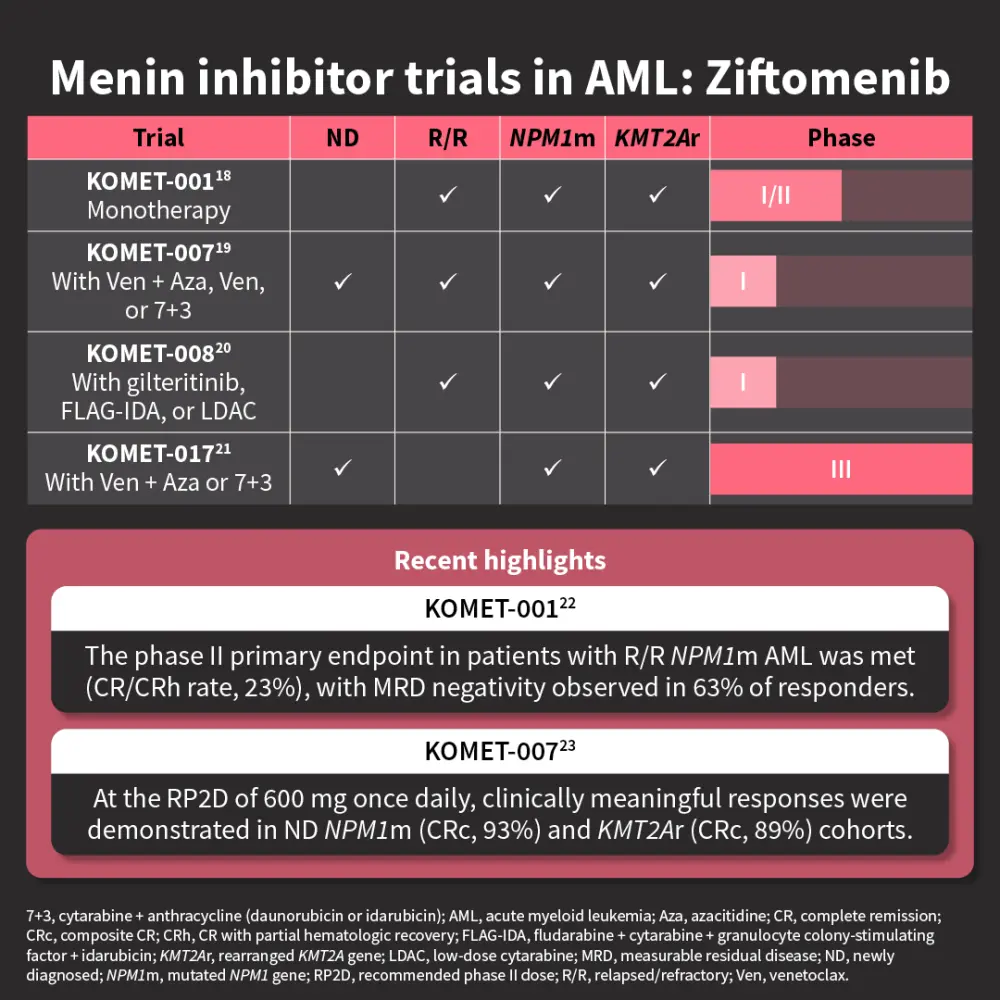 Menin inhibitor trials in AML: Ziftomenib

| Trial | ND | R/R | NPM1m | KMT2Ar | Phase |
|---|---|---|---|---|---|
| KOMET-001$^{18}$ Monotherapy | | ✓ | ✓ | ✓ | I/II |
| KOMET-007$^{19}$ With Ven + Aza, Ven, or 7+3 | ✓ | ✓ | ✓ | ✓ | I |
| KOMET-008$^{20}$ With gilteritinib, FLAG-IDA, or LDAC | | ✓ | ✓ | ✓ | I |
| KOMET-017$^{21}$ With Ven + Aza or 7+3 | ✓ | | ✓ | ✓ | III |

Recent highlights

KOMET-001$^{22}$

The phase II primary endpoint in patients with R/R NPM1m AML was met (CR/CRh rate, 23%), with MRD negativity observed in 63% of responders.

KOMET-007$^{23}$

At the RP2D of 600 mg once daily, clinically meaningful responses were demonstrated in ND NPM1m (CRc, 93%) and KMT2Ar (CRc, 89%) cohorts.

7+3, cytarabine + anthracycline (daunorubicin or idarubicin); AML, acute myeloid leukemia; Aza, azacitidine; CR, complete remission; CRc, composite CR; CRh, CR with partial hematologic recovery; FLAG-IDA, fludarabine + cytarabine + granulocyte colony-stimulating factor + idarubicin; KMT2Ar, rearranged KMT2A gene; LDAC, low-dose cytarabine; MRD, measurable residual disease; ND, newly diagnosed; NPM1m, mutated NPM1 gene; RP2D, recommended phase II dose; R/R, relapsed/refractory; Ven, venetoclax.